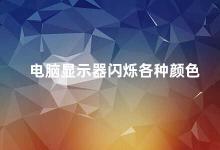 电脑显示器闪烁各种颜色